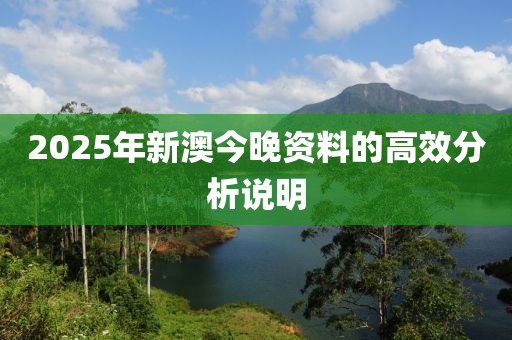 2025年新澳今晚资料的高效分析说明